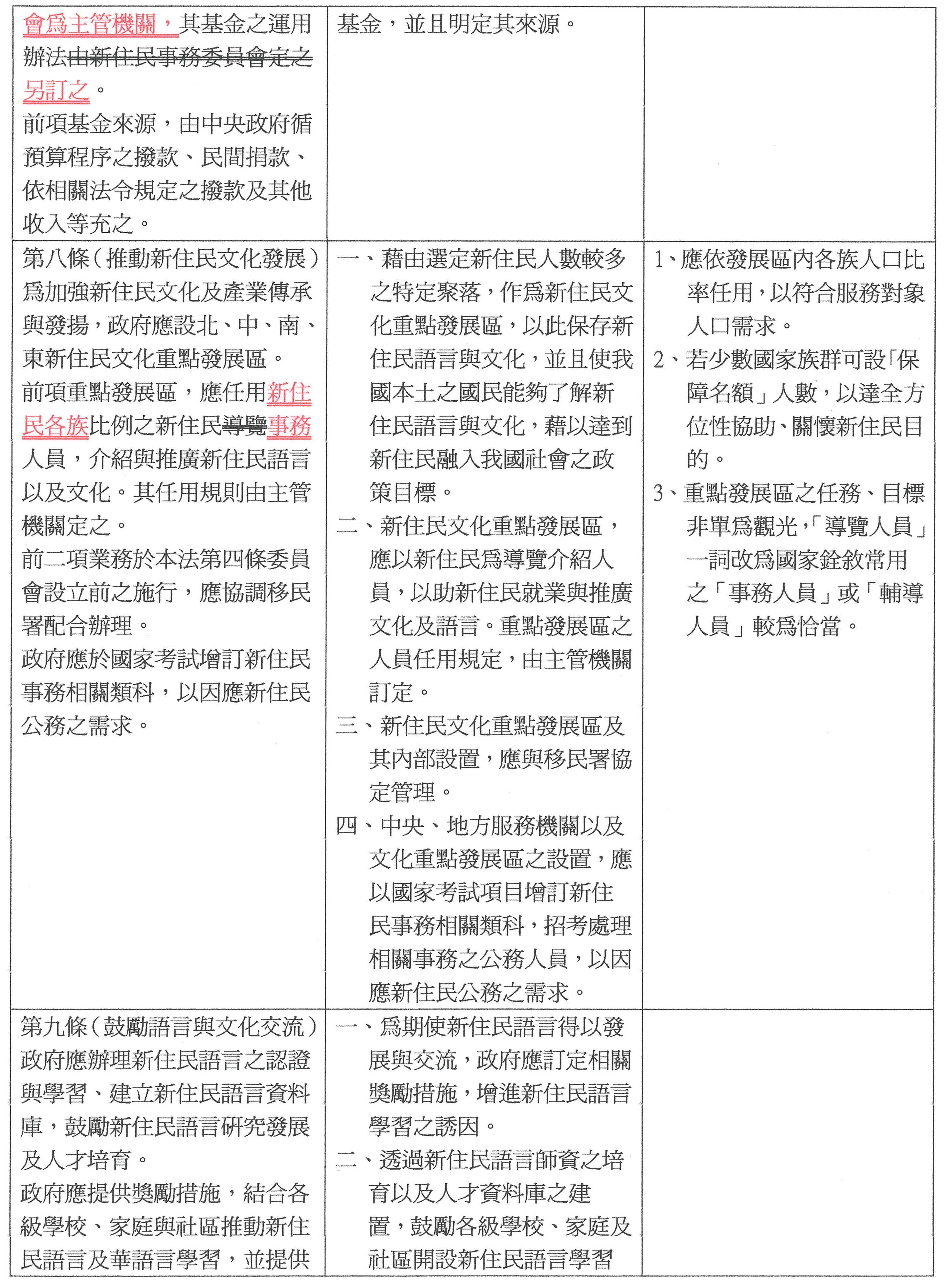 | | | |
|---|---|---|
| 會爲主管機關，其基金之運用辦法由新住民事務委員會定之另訂之。<br>前項基金來源，由中央政府循預算程序之撥款、民間捐款、依相關法令規定之撥款及其他收入等充之。 | 基金，並且明定其來源。 | |
| 第八條（推動新住民文化發展）<br>爲加強新住民文化及產業傳承與發揚，政府應設北、中、南、東新住民文化重點發展區。<br>前項重點發展區，應任用新住民各族比例之新住民導覽事務人員，介紹與推廣新住民語言以及文化。其任用規則由主管機關定之。<br>前二項業務於本法第四條委員會設立前之施行，應協調移民署配合辦理。<br>政府應於國家考試增訂新住民事務相關類科，以因應新住民公務之需求。 | 一、藉由選定新住民人數較多之特定聚落，作爲新住民文化重點發展區，以此保存新住民語言與文化，並且使我國本土之國民能夠了解新住民語言與文化，藉以達到新住民融入我國社會之政策目標。<br>二、新住民文化重點發展區，應以新住民爲導覽介紹人員，以助新住民就業與推廣文化及語言。重點發展區之人員任用規定，由主管機關訂定。<br>三、新住民文化重點發展區及其內部設置，應與移民署協定管理。<br>四、中央、地方服務機關以及文化重點發展區之設置，應以國家考試項目增訂新住民事務相關類科，招考處理相關事務之公務人員，以因應新住民公務之需求。 | 1、應依發展區內各族人口比率任用，以符合服務對象人口需求。<br>2、若少數國家族群可設「保障名額」人數，以達全方位性協助、關懷新住民目的。<br>3、重點發展區之任務、目標非單爲觀光，「導覽人員」一詞改爲國家銓敘常用之「事務人員」或「輔導人員」較爲恰當。 |
| 第九條（鼓勵語言與文化交流）<br>政府應辦理新住民語言之認證與學習、建立新住民語言資料庫，鼓勵新住民語言研究發展及人才培育。<br>政府應提供獎勵措施，結合各級學校、家庭與社區推動新住民語言及華語言學習，並提供 | 一、爲期使新住民語言得以發展與交流，政府應訂定相關獎勵措施，增進新住民語言學習之誘因。<br>二、透過新住民語言師資之培育以及人才資料庫之建置，鼓勵各級學校、家庭及社區開設新住民語言學習 | |